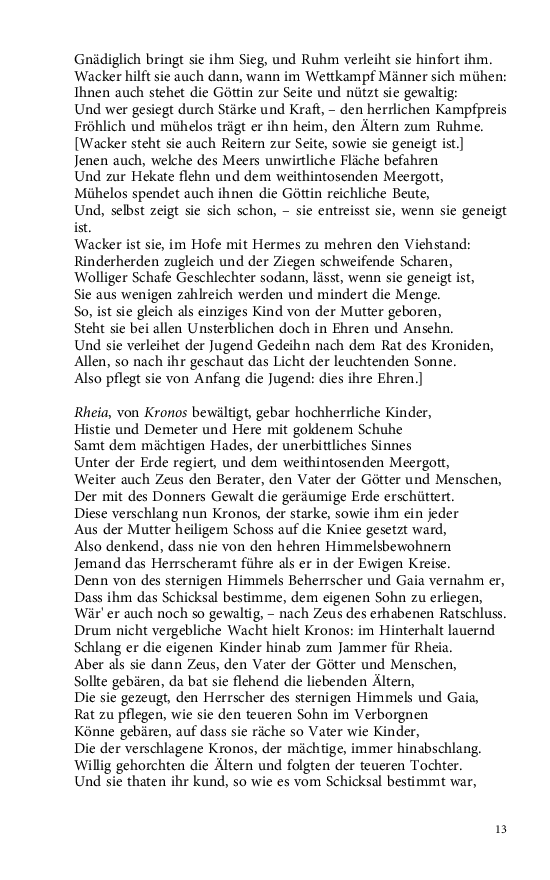 Gnädiglich bringt sie ihm Sieg, und Ruhm verleiht sie hinfort ihm.
Wacker hilft sie auch dann, wann im Wettkampf Männer sich mühen:
Ihnen auch stehet die Göttin zur Seite und nützt sie gewaltig:
Und wer gesiegt durch Stärke und Kraft, – den herrlichen Kampfpreis
Fröhlich und mühelos trägt er ihn heim, den Ältern zum Ruhme.
[Wacker steht sie auch Reitern zur Seite, sowie sie geneigt ist.]
Jenen auch, welche des Meers unwirtliche Fläche befahren
Und zur Hekate flehn und dem weithintosenden Meergott,
Mühelos spendet auch ihnen die Göttin reichliche Beute,
Und, selbst zeigt sie sich schon, – sie entreisst sie, wenn sie geneigt ist.
Wacker ist sie, im Hofe mit Hermes zu mehren den Viehstand:
Rinderherden zugleich und der Ziegen schweifende Scharen,
Wolliger Schafe Geschlechter sodann, lässt, wenn sie geneigt ist,
Sie aus wenigen zahlreich werden und mindert die Menge.
So, ist sie gleich als einziges Kind von der Mutter geboren,
Steht sie bei allen Unsterblichen doch in Ehren und Ansehn.
Und sie verleihet der Jugend Gedeihn nach dem Rat des Kroniden,
Allen, so nach ihr geschaut das Licht der leuchtenden Sonne.
Also pflegt sie von Anfang die Jugend: dies ihre Ehren.]

Rheia, von Kronos bewältigt, gebar hochherrliche Kinder,
Histie und Demeter und Here mit goldenem Schuhe
Samt dem mächtigen Hades, der unerbittliches Sinnes
Unter der Erde regiert, und dem weithintosenden Meergott,
Weiter auch Zeus den Berater, den Vater der Götter und Menschen,
Der mit des Donners Gewalt die geräumige Erde erschüttert.
Diese verschlang nun Kronos, der starke, sowie ihm ein jeder
Aus der Mutter heiligem Schoss auf die Kniee gesetzt ward,
Also denkend, dass nie von den hehren Himmelsbewohnern
Jemand das Herrscheramt führe als er in der Ewigen Kreise.
Denn von des sternigen Himmels Beherrscher und Gaia vernahm er,
Dass ihm das Schicksal bestimme, dem eigenen Sohn zu erliegen,
Wär' er auch noch so gewaltig, – nach Zeus des erhabenen Ratschluss.
Drum nicht vergebliche Wacht hielt Kronos: im Hinterhalt lauernd
Schlang er die eigenen Kinder hinab zum Jammer für Rheia.
Aber als sie dann Zeus, den Vater der Götter und Menschen,
Sollte gebären, da bat sie flehend die liebenden Ältern,
Die sie gezeugt, den Herrscher des sternigen Himmels und Gaia,
Rat zu pflegen, wie sie den teueren Sohn im Verborgnen
Könne gebären, auf dass sie räche so Vater wie Kinder,
Die der verschlagene Kronos, der mächtige, immer hinabschlang.
Willig gehorchten die Ältern und folgten der teueren Tochter.
Und sie thaten ihr kund, so wie es vom Schicksal bestimmt war,

13